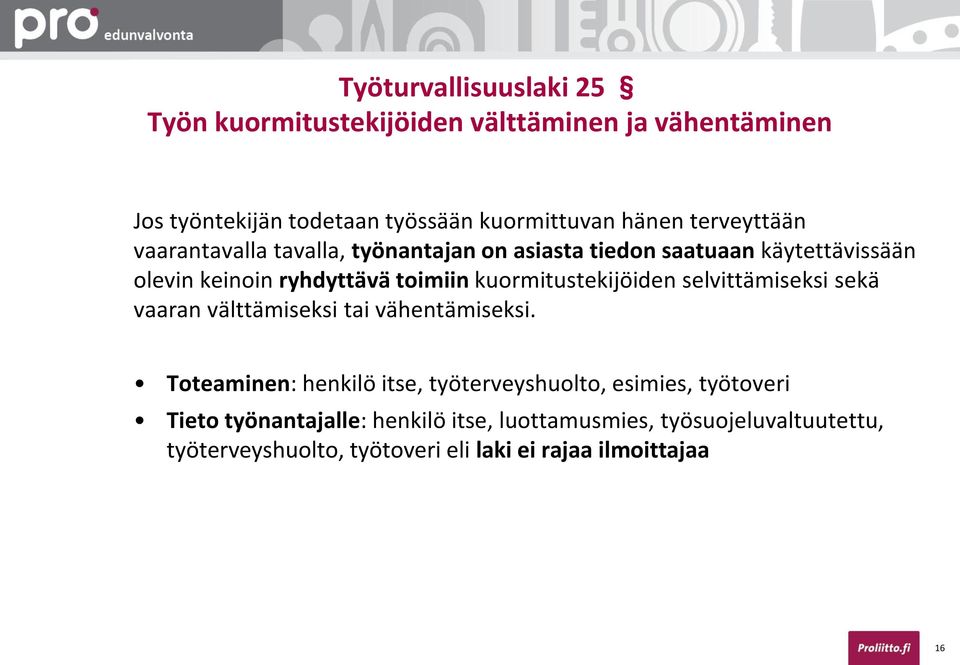 pro edunvalvonta

Työturvallisuuslaki 25 §
Työn kuormitustekijöiden välttäminen ja vähentäminen

Jos työntekijän todetaan työssään kuormittuvan hänen terveyttään vaarantavalla tavalla, työnantajan on asiasta tiedon saatuaan käytettävissään olevin keinoin ryhdyttävä toimiin kuormitustekijöiden selvittämiseksi sekä vaaran välttämiseksi tai vähentämiseksi.

• Toteaminen: henkilö itse, työterveyshuolto, esimies, työtoveri
• Tieto työnantajalle: henkilö itse, luottamusmies, työsuojeluvaltuutettu, työterveyshuolto, työtoveri eli laki ei rajaa ilmoittajaa

Proliitto.fi

16